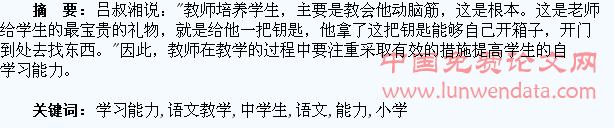 摘　要：吕叔湘说："教师培养学生，主要是教会他动脑筋，这是根本。这是老师给学生的最宝贵的礼物，就是给他一把钥匙，他拿了这把钥匙能够自己开箱子，开门到处去找东西。"因此，教师在教学的过程中要注重采取有效的措施提高学生的自学习能力。

中国免费论文网
www.lunwendata.com

关键词：学习能力, 语文教学, 中学生, 语文, 能力, 小学